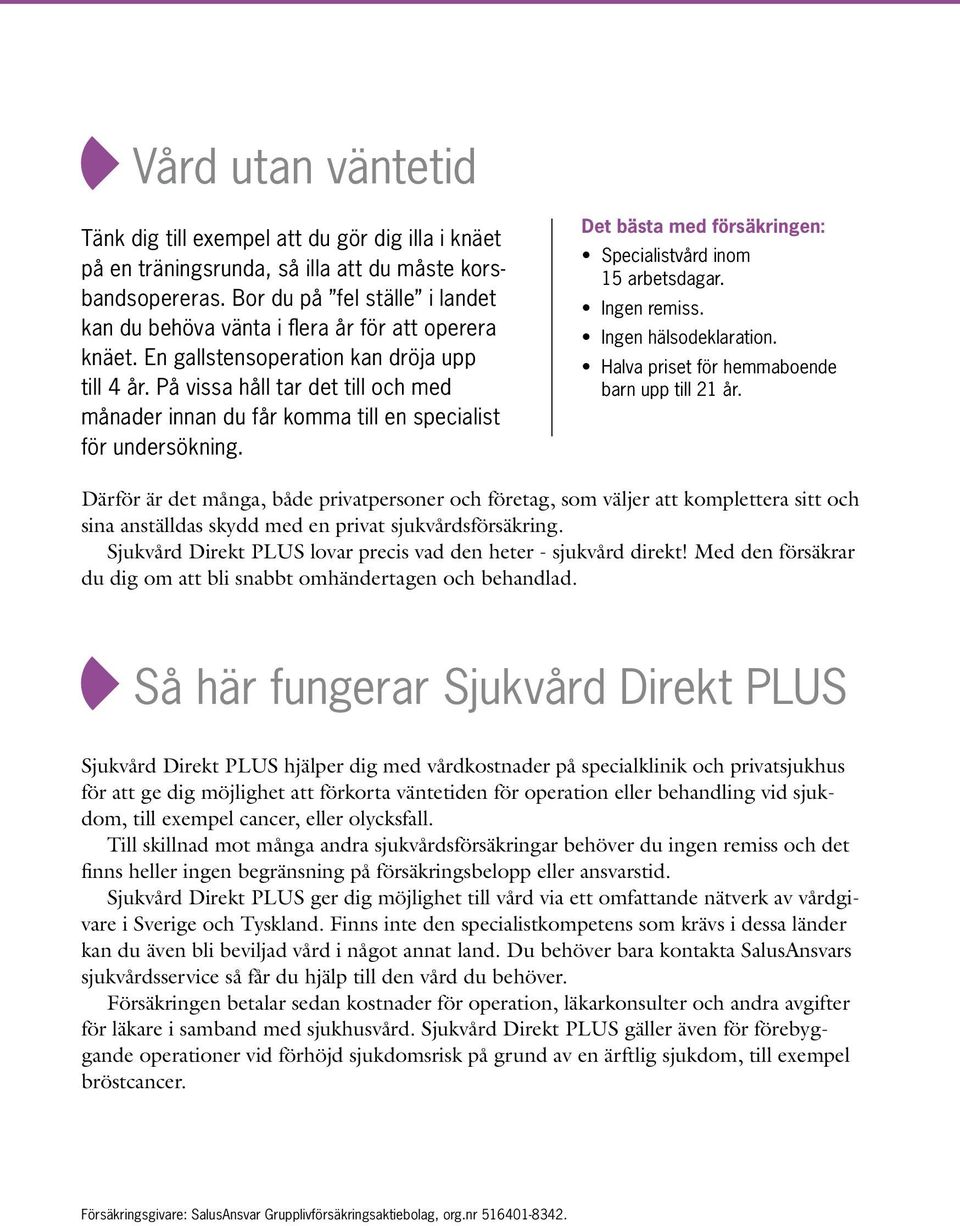 Vård utan väntetid

Tänk dig till exempel att du gör dig illa i knäet på en träningsrunda, så illa att du måste korsbandsopereras. Bor du på ”fel ställe” i landet kan du behöva vänta i flera år för att operera knäet. En gallstensoperation kan dröja upp till 4 år. På vissa håll tar det till och med månader innan du får komma till en specialist för undersökning.

Det bästa med försäkringen:
• Specialistvård inom 15 arbetsdagar.
• Ingen remiss.
• Ingen hälsodeklaration.
• Halva priset för hemmaboende barn upp till 21 år.

Därför är det många, både privatpersoner och företag, som väljer att komplettera sitt och sina anställdas skydd med en privat sjukvårdsförsäkring.
Sjukvård Direkt PLUS lovar precis vad den heter - sjukvård direkt! Med den försäkrar du dig om att bli snabbt omhändertagen och behandlad.

Så här fungerar Sjukvård Direkt PLUS

Sjukvård Direkt PLUS hjälper dig med vårdkostnader på specialklinik och privatsjukhus för att ge dig möjlighet att förkorta väntetiden för operation eller behandling vid sjukdom, till exempel cancer, eller olycksfall.
Till skillnad mot många andra sjukvårdsförsäkringar behöver du ingen remiss och det finns heller ingen begränsning på försäkringsbelopp eller ansvarstid.
Sjukvård Direkt PLUS ger dig möjlighet till vård via ett omfattande nätverk av vårdgivare i Sverige och Tyskland. Finns inte den specialistkompetens som krävs i dessa länder kan du även bli beviljad vård i något annat land. Du behöver bara kontakta SalusAnsvars sjukvårdsservice så får du hjälp till den vård du behöver.
Försäkringen betalar sedan kostnader för operation, läkarkonsulter och andra avgifter för läkare i samband med sjukhusvård. Sjukvård Direkt PLUS gäller även för förebyggande operationer vid förhöjd sjukdomsrisk på grund av en ärftlig sjukdom, till exempel bröstcancer.

Försäkringsgivare: SalusAnsvar Grupplivförsäkringsaktiebolag, org.nr 516401-8342.